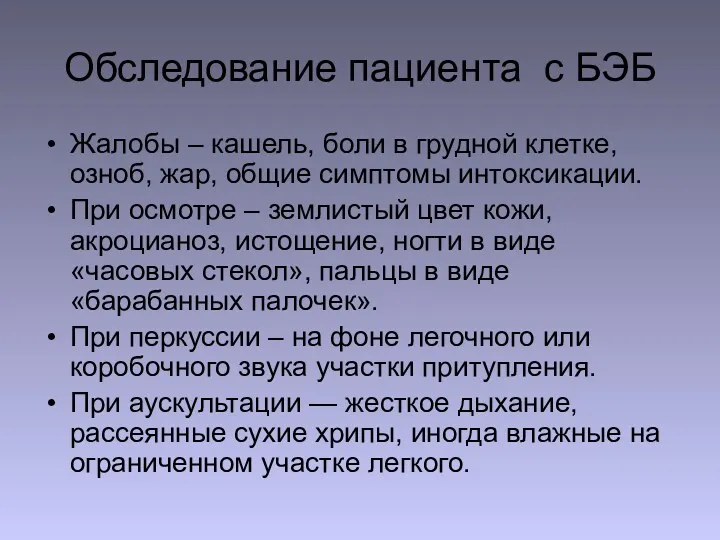 Обследование пациента с БЭБ

• Жалобы – кашель, боли в грудной клетке, озноб, жар, общие симптомы интоксикации.
• При осмотре – землистый цвет кожи, акроцианоз, истощение, ногти в виде «часовых стекол», пальцы в виде «барабанных палочек».
• При перкуссии – на фоне легочного или коробочного звука участки притупления.
• При аускультации — жесткое дыхание, рассеянные сухие хрипы, иногда влажные на ограниченном участке легкого.